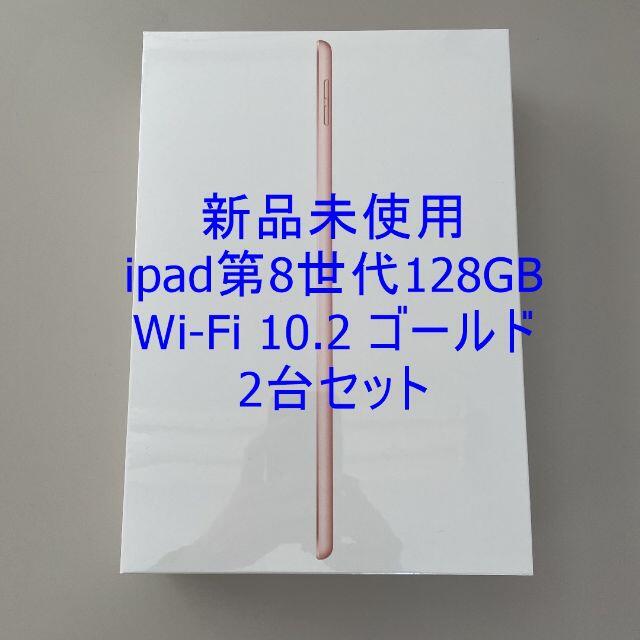 新品未使用
ipad第8世代128GB
Wi-Fi 10.2 ゴールド
2台セット